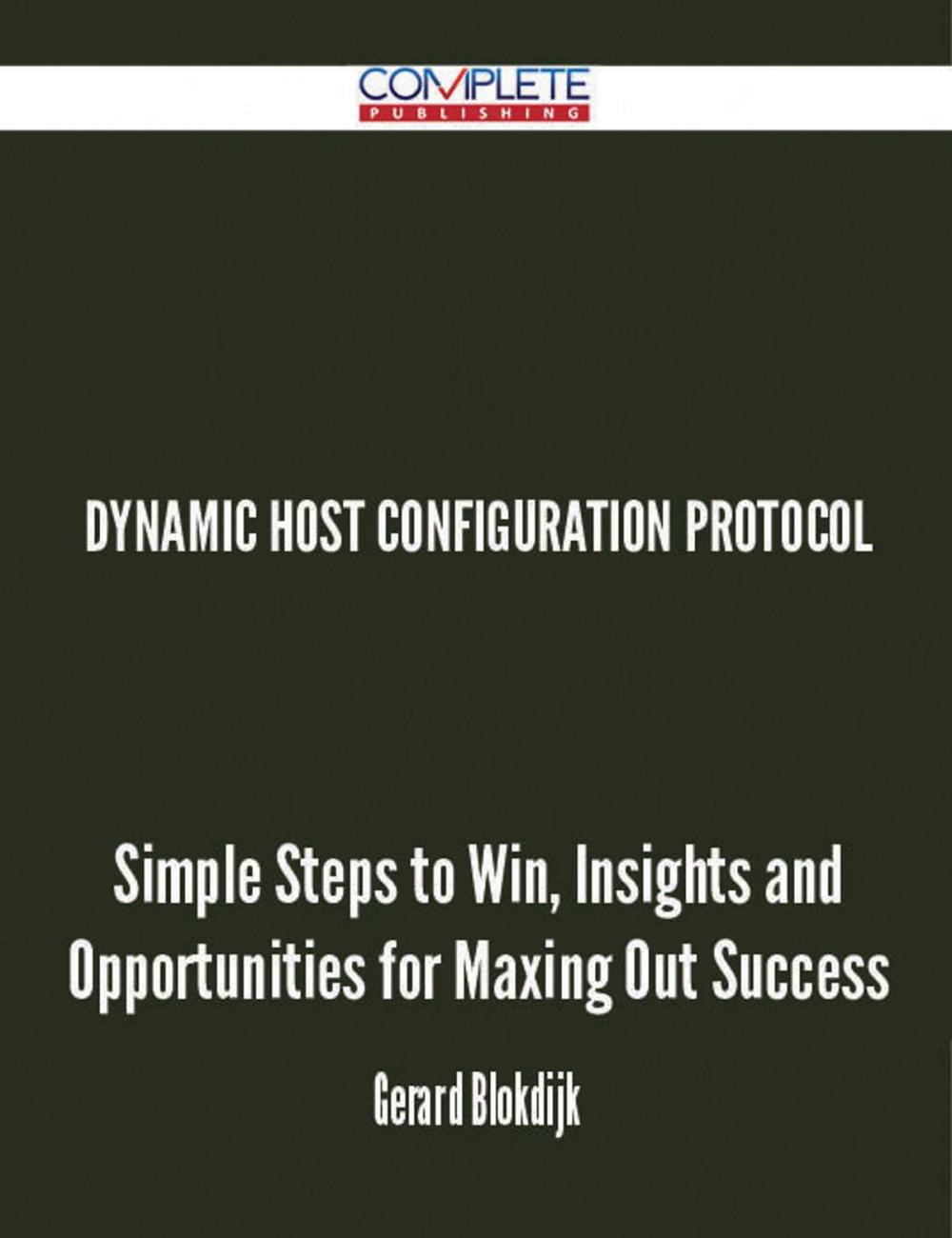 COMPLETE
PUBLISHING

DYNAMIC HOST CONFIGURATION PROTOCOL

Simple Steps to Win, Insights and Opportunities for Maxing Out Success

Gerard Blokdijk